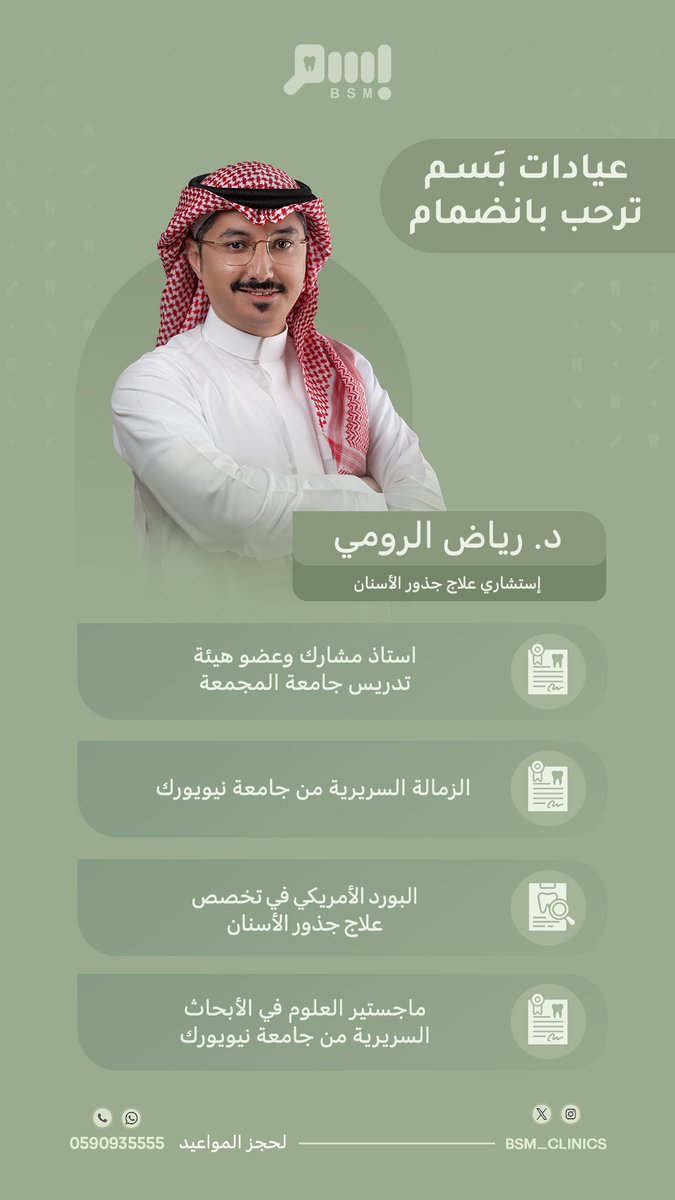 بسم
BSM

عيادات بَسم
ترحب بانضمام

د. رياض الرومي
إستشاري علاج جذور الأسنان

استاذ مشارك وعضو هيئة تدريس جامعة المجمعة

الزمالة السريرية من جامعة نيويورك

البورد الأمريكي في تخصص علاج جذور الأسنان

ماجستير العلوم في الأبحاث السريرية من جامعة نيويورك

BSM_CLINICS

لحجز المواعيد 0590935555